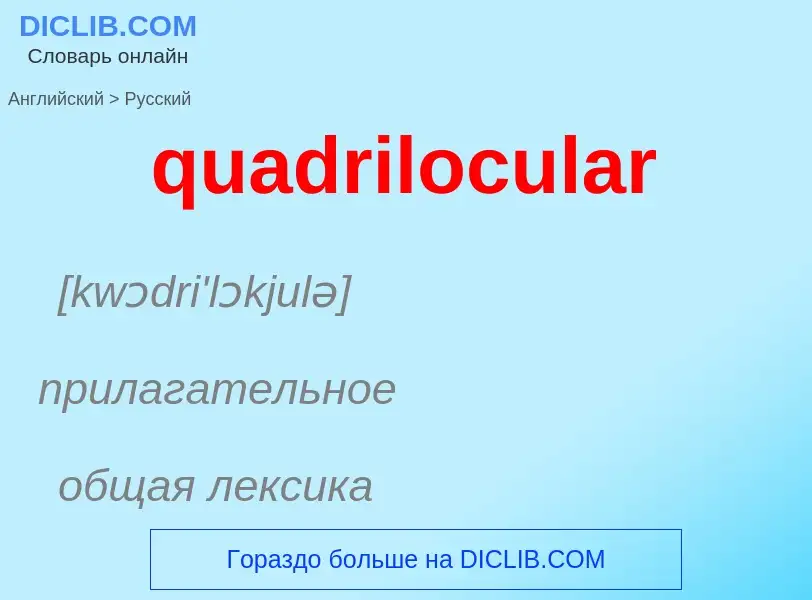 DICLIB.COM
Словарь онлайн

Английский > Русский

quadrilocular

[kwɔdri'lɔkjulə]

прилагательное

общая лексика

Гораздо больше на DICLIB.COM